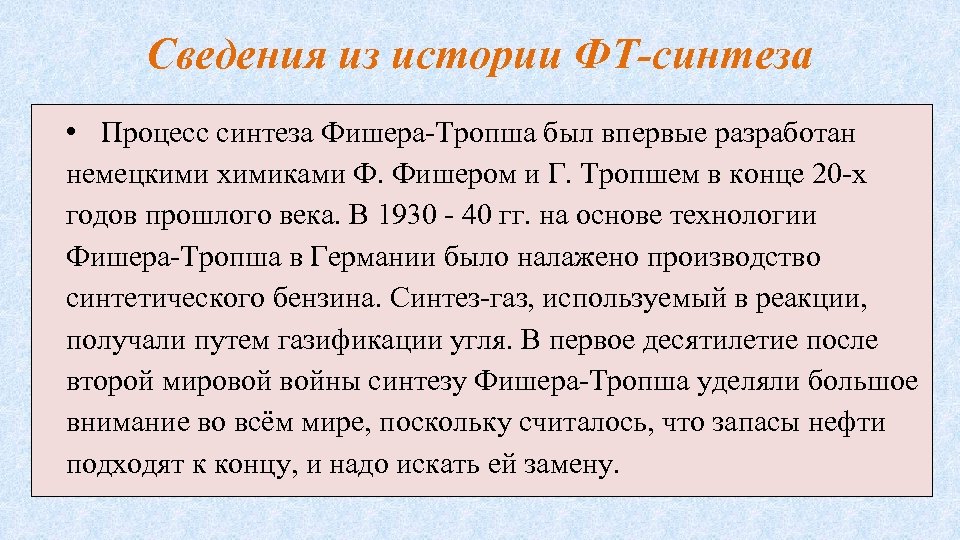 Сведения из истории ФТ-синтеза

• Процесс синтеза Фишера-Тропша был впервые разработан немецкими химиками Ф. Фишером и Г. Тропшем в конце 20-х годов прошлого века. В 1930 - 40 гг. на основе технологии Фишера-Тропша в Германии было налажено производство синтетического бензина. Синтез-газ, используемый в реакции, получали путем газификации угля. В первое десятилетие после второй мировой войны синтезу Фишера-Тропша уделяли большое внимание во всём мире, поскольку считалось, что запасы нефти подходят к концу, и надо искать ей замену.